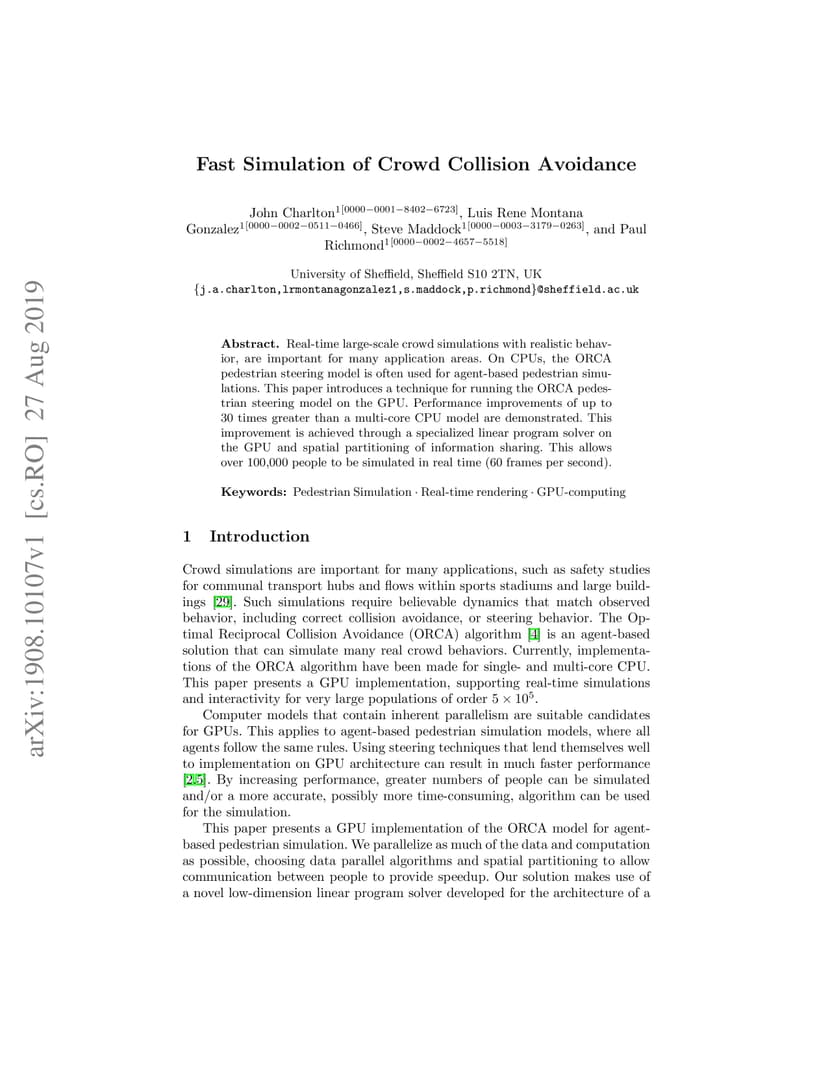 arXiv:1908.10107v1 [cs.RO] 27 Aug 2019

Fast Simulation of Crowd Collision Avoidance

John Charlton$^{1[0000-0001-8402-6723]}$, Luis Rene Montana Gonzalez$^{1[0000-0002-0511-0466]}$, Steve Maddock$^{1[0000-0003-3179-0263]}$, and Paul Richmond$^{1[0000-0002-4657-5518]}$

University of Sheffield, Sheffield S10 2TN, UK
{j.a.charlton,lrmontanagonzalez1,s.maddock,p.richmond}@sheffield.ac.uk

Abstract. Real-time large-scale crowd simulations with realistic behavior, are important for many application areas. On CPUs, the ORCA pedestrian steering model is often used for agent-based pedestrian simulations. This paper introduces a technique for running the ORCA pedestrian steering model on the GPU. Performance improvements of up to 30 times greater than a multi-core CPU model are demonstrated. This improvement is achieved through a specialized linear program solver on the GPU and spatial partitioning of information sharing. This allows over 100,000 people to be simulated in real time (60 frames per second).

Keywords: Pedestrian Simulation · Real-time rendering · GPU-computing

1 Introduction

Crowd simulations are important for many applications, such as safety studies for communal transport hubs and flows within sports stadiums and large buildings [29]. Such simulations require believable dynamics that match observed behavior, including correct collision avoidance, or steering behavior. The Optimal Reciprocal Collision Avoidance (ORCA) algorithm [4] is an agent-based solution that can simulate many real crowd behaviors. Currently, implementations of the ORCA algorithm have been made for single- and multi-core CPU. This paper presents a GPU implementation, supporting real-time simulations and interactivity for very large populations of order $5 \times 10^5$.

Computer models that contain inherent parallelism are suitable candidates for GPUs. This applies to agent-based pedestrian simulation models, where all agents follow the same rules. Using steering techniques that lend themselves well to implementation on GPU architecture can result in much faster performance [2,5]. By increasing performance, greater numbers of people can be simulated and/or a more accurate, possibly more time-consuming, algorithm can be used for the simulation.

This paper presents a GPU implementation of the ORCA model for agent-based pedestrian simulation. We parallelize as much of the data and computation as possible, choosing data parallel algorithms and spatial partitioning to allow communication between people to provide speedup. Our solution makes use of a novel low-dimension linear program solver developed for the architecture of a